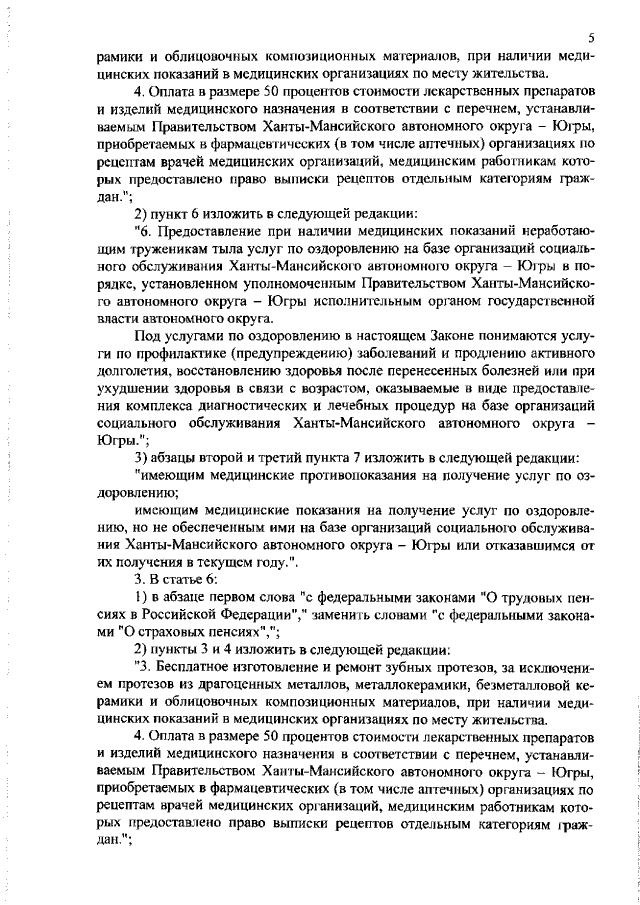 5

рамики и облицовочных композиционных материалов, при наличии медицинских показаний в медицинских организациях по месту жительства.

4. Оплата в размере 50 процентов стоимости лекарственных препаратов и изделий медицинского назначения в соответствии с перечнем, устанавливаемым Правительством Ханты-Мансийского автономного округа – Югры, приобретаемых в фармацевтических (в том числе аптечных) организациях по рецептам врачей медицинских организаций, медицинским работникам которых предоставлено право выписки рецептов отдельным категориям граждан.";

2) пункт 6 изложить в следующей редакции:

"6. Предоставление при наличии медицинских показаний неработающим труженикам тыла услуг по оздоровлению на базе организаций социального обслуживания Ханты-Мансийского автономного округа – Югры в порядке, установленном уполномоченным Правительством Ханты-Мансийского автономного округа – Югры исполнительным органом государственной власти автономного округа.

Под услугами по оздоровлению в настоящем Законе понимаются услуги по профилактике (предупреждению) заболеваний и продлению активного долголетия, восстановлению здоровья после перенесенных болезней или при ухудшении здоровья в связи с возрастом, оказываемые в виде предоставления комплекса диагностических и лечебных процедур на базе организаций социального обслуживания Ханты-Мансийского автономного округа – Югры.";

3) абзацы второй и третий пункта 7 изложить в следующей редакции:

"имеющим медицинские противопоказания на получение услуг по оздоровлению;

имеющим медицинские показания на получение услуг по оздоровлению, но не обеспеченным ими на базе организаций социального обслуживания Ханты-Мансийского автономного округа – Югры или отказавшимся от их получения в текущем году.".

3. В статье 6:

1) в абзаце первом слова "с федеральными законами "О трудовых пенсиях в Российской Федерации"," заменить словами "с федеральными законами "О страховых пенсиях",";

2) пункты 3 и 4 изложить в следующей редакции:

"3. Бесплатное изготовление и ремонт зубных протезов, за исключением протезов из драгоценных металлов, металлокерамики, безметалловой керамики и облицовочных композиционных материалов, при наличии медицинских показаний в медицинских организациях по месту жительства.

4. Оплата в размере 50 процентов стоимости лекарственных препаратов и изделий медицинского назначения в соответствии с перечнем, устанавливаемым Правительством Ханты-Мансийского автономного округа – Югры, приобретаемых в фармацевтических (в том числе аптечных) организациях по рецептам врачей медицинских организаций, медицинским работникам которых предоставлено право выписки рецептов отдельным категориям граждан.";